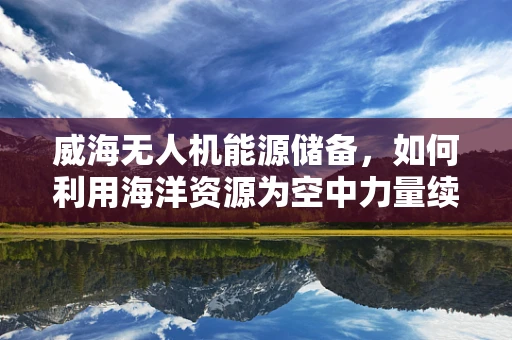 威海无人机能源储备，如何利用海洋资源为空中力量续